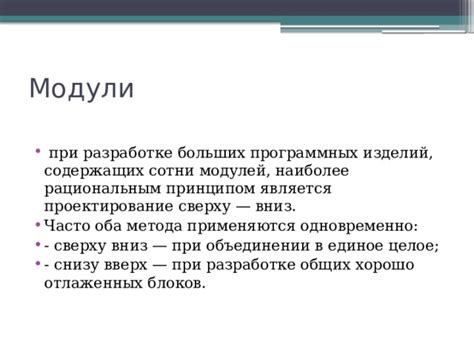 Модули

• при разработке больших программных изделий, содержащих сотни модулей, наиболее рациональным принципом является проектирование сверху — вниз.
• Часто оба метода применяются одновременно:
• - сверху вниз — при объединении в единое целое;
• - снизу вверх — при разработке общих хорошо отлаженных блоков.